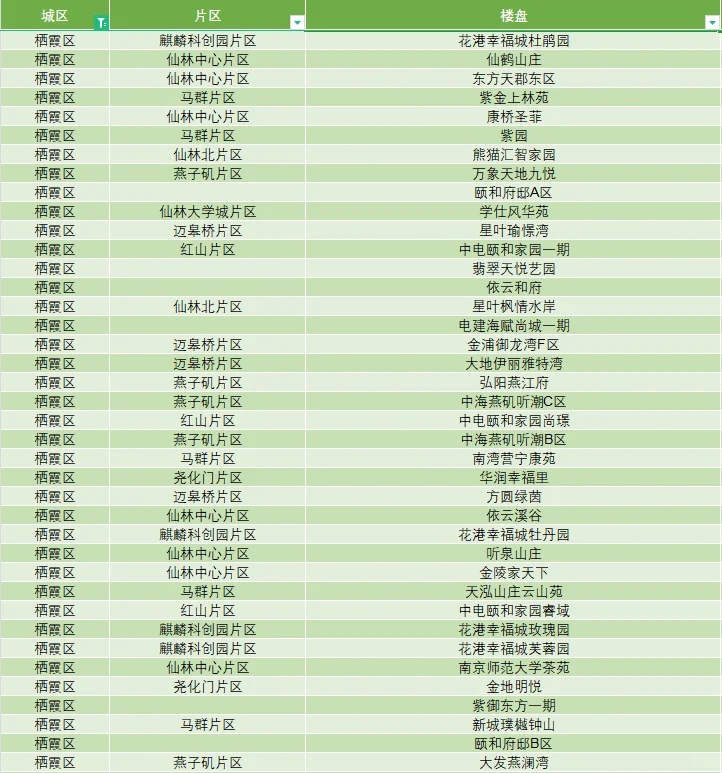 | 城区 | 片区 | 楼盘 |
|---|---|---|
| 栖霞区 | 麒麟科创园片区 | 花港幸福城杜鹃园 |
| 栖霞区 | 仙林中心片区 | 仙鹤山庄 |
| 栖霞区 | 仙林中心片区 | 东方天郡东区 |
| 栖霞区 | 马群片区 | 紫金上林苑 |
| 栖霞区 | 仙林中心片区 | 康桥圣菲 |
| 栖霞区 | 马群片区 | 紫园 |
| 栖霞区 | 仙林北片区 | 熊猫汇智家园 |
| 栖霞区 | 燕子矶片区 | 万象天地九悦 |
| 栖霞区 |  | 颐和府邸A区 |
| 栖霞区 | 仙林大学城片区 | 学仕风华苑 |
| 栖霞区 | 迈皋桥片区 | 星叶瑜憬湾 |
| 栖霞区 | 红山片区 | 中电颐和家园一期 |
| 栖霞区 |  | 翡翠天悦艺园 |
| 栖霞区 |  | 依云和府 |
| 栖霞区 | 仙林北片区 | 星叶枫情水岸 |
| 栖霞区 |  | 电建海赋尚城一期 |
| 栖霞区 | 迈皋桥片区 | 金浦御龙湾F区 |
| 栖霞区 | 迈皋桥片区 | 大地伊丽雅特湾 |
| 栖霞区 | 燕子矶片区 | 弘阳燕江府 |
| 栖霞区 | 燕子矶片区 | 中海燕矶听潮C区 |
| 栖霞区 | 红山片区 | 中电颐和家园尚璟 |
| 栖霞区 | 燕子矶片区 | 中海燕矶听潮B区 |
| 栖霞区 | 马群片区 | 南湾营宁康苑 |
| 栖霞区 | 尧化门片区 | 华润幸福里 |
| 栖霞区 | 迈皋桥片区 | 方圆绿茵 |
| 栖霞区 | 仙林中心片区 | 依云溪谷 |
| 栖霞区 | 麒麟科创园片区 | 花港幸福城牡丹园 |
| 栖霞区 | 仙林中心片区 | 听泉山庄 |
| 栖霞区 | 仙林中心片区 | 金陵家天下 |
| 栖霞区 | 马群片区 | 天泓山庄云山苑 |
| 栖霞区 | 红山片区 | 中电颐和家园睿域 |
| 栖霞区 | 麒麟科创园片区 | 花港幸福城玫瑰园 |
| 栖霞区 | 麒麟科创园片区 | 花港幸福城芙蓉园 |
| 栖霞区 | 仙林中心片区 | 南京师范大学茶苑 |
| 栖霞区 | 尧化门片区 | 金地明悦 |
| 栖霞区 |  | 紫御东方一期 |
| 栖霞区 | 马群片区 | 新城璞樾钟山 |
| 栖霞区 |  | 颐和府邸B区 |
| 栖霞区 | 燕子矶片区 | 大发燕澜湾 |